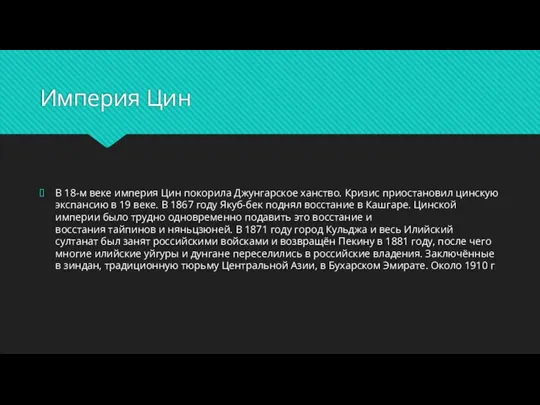 Империя Цин

В 18-м веке империя Цин покорила Джунгарское ханство. Кризис приостановил цинскую экспансию в 19 веке. В 1867 году Якуб-бек поднял восстание в Кашгаре. Цинской империи было трудно одновременно подавить это восстание и восстания тайпинов и няньцзюней. В 1871 году город Кульджа и весь Илийский султанат был занят российскими войсками и возвращён Пекину в 1881 году, после чего многие илийские уйгуры и дунгане переселились в российские владения. Заключённые в зиндан, традиционную тюрьму Центральной Азии, в Бухарском Эмирате. Около 1910 г